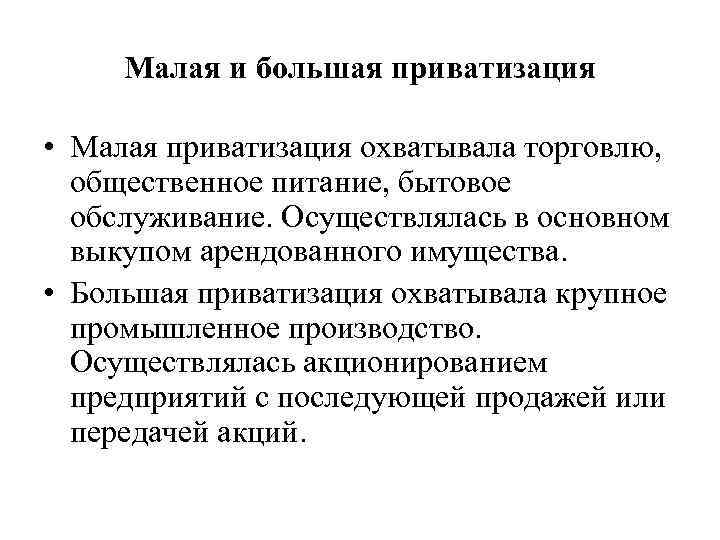 Малая и большая приватизация

• Малая приватизация охватывала торговлю, общественное питание, бытовое обслуживание. Осуществлялась в основном выкупом арендованного имущества.

• Большая приватизация охватывала крупное промышленное производство. Осуществлялась акционированием предприятий с последующей продажей или передачей акций.